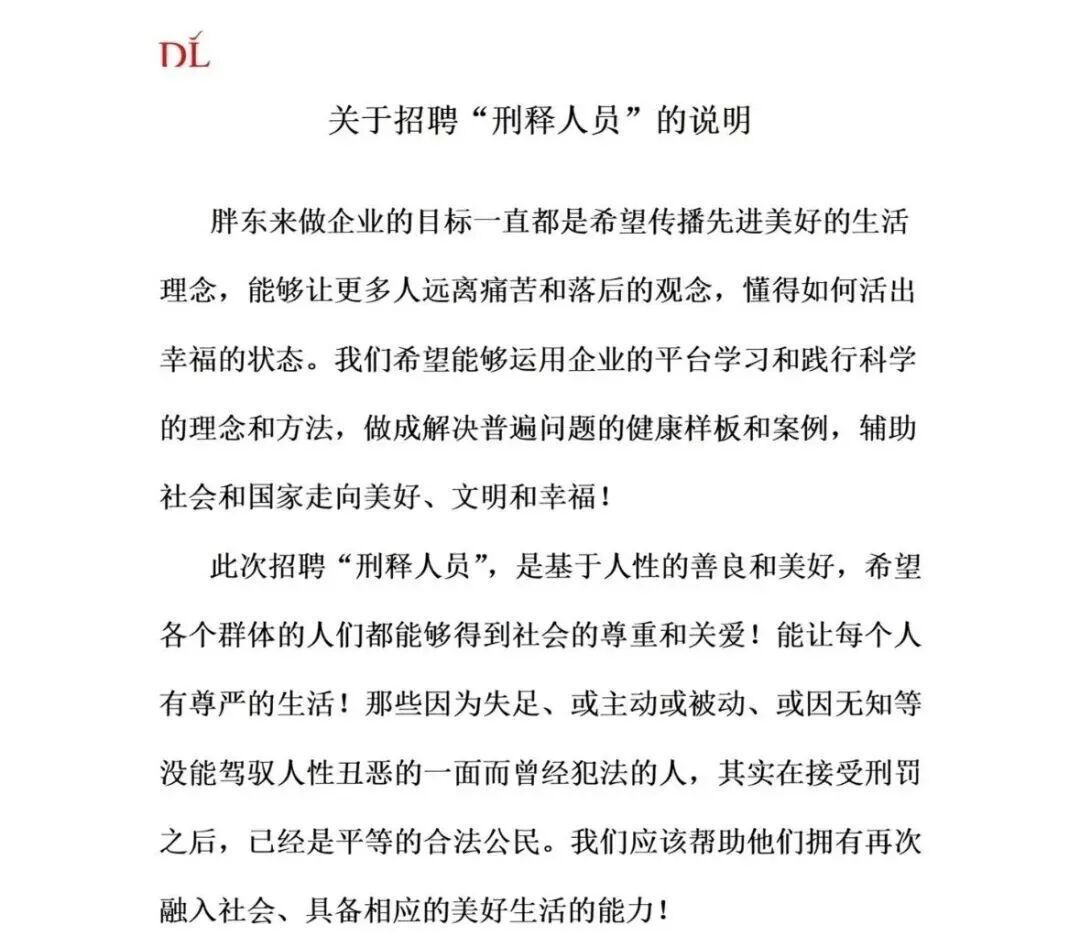 DL

关于招聘“刑释人员”的说明

胖东来做企业的目标一直都是希望传播先进美好的生活理念，能够让更多人远离痛苦和落后的观念，懂得如何活出幸福的状态。我们希望能够运用企业的平台学习和践行科学的理念和方法，做成解决普遍问题的健康样板和案例，辅助社会和国家走向美好、文明和幸福！

此次招聘“刑释人员”，是基于人性的善良和美好，希望各个群体的人们都能够得到社会的尊重和关爱！能让每个人有尊严的生活！那些因为失足、或主动或被动、或因无知等没能驾驭人性丑恶的一面而曾经犯法的人，其实在接受刑罚之后，已经是平等的合法公民。我们应该帮助他们拥有再次融入社会、具备相应的美好生活的能力！